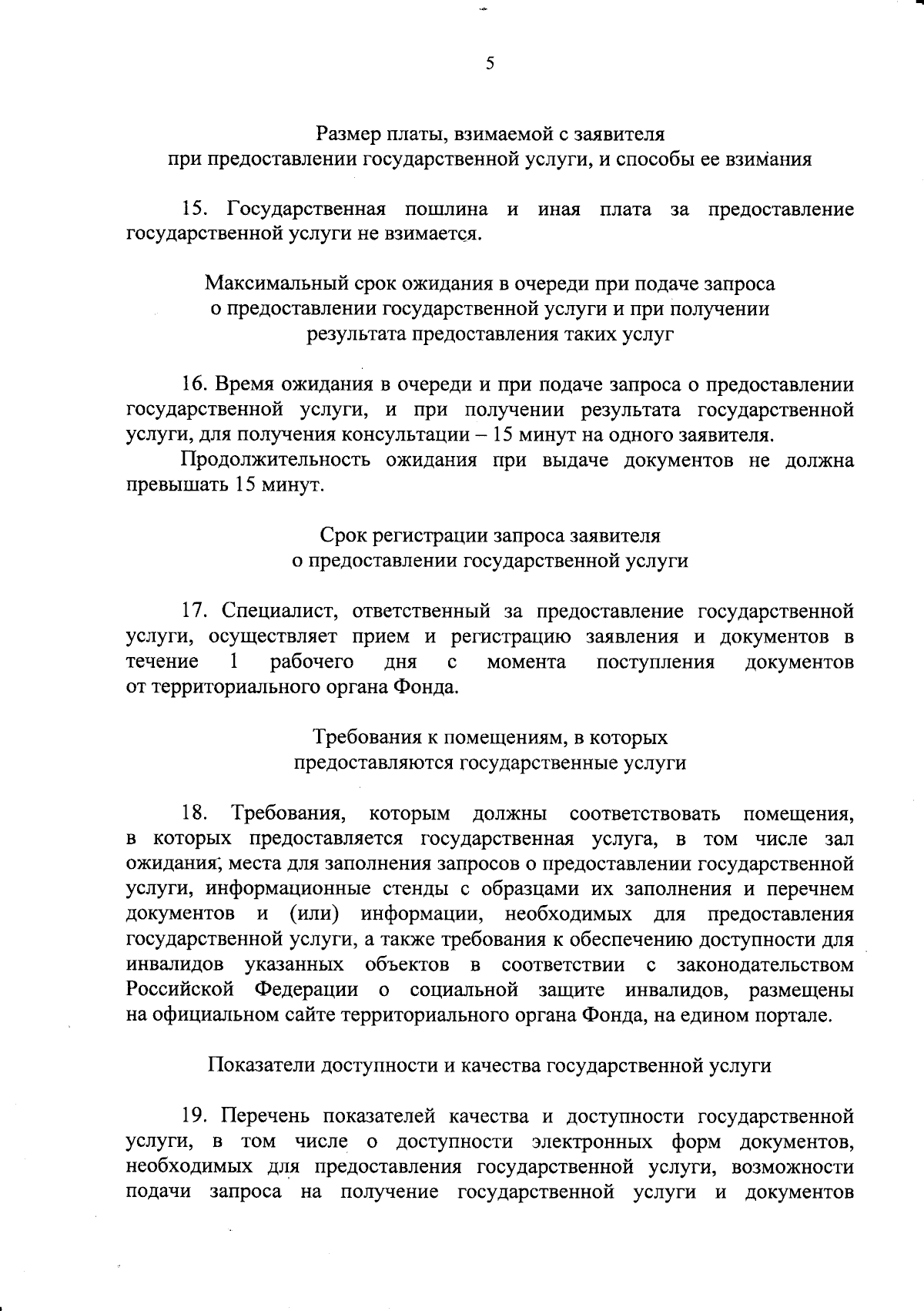 5

Размер платы, взимаемой с заявителя
при предоставлении государственной услуги, и способы ее взимания

15. Государственная пошлина и иная плата за предоставление государственной услуги не взимается.

Максимальный срок ожидания в очереди при подаче запроса
о предоставлении государственной услуги и при получении
результата предоставления таких услуг

16. Время ожидания в очереди и при подаче запроса о предоставлении государственной услуги, и при получении результата государственной услуги, для получения консультации – 15 минут на одного заявителя.

Продолжительность ожидания при выдаче документов не должна превышать 15 минут.

Срок регистрации запроса заявителя
о предоставлении государственной услуги

17. Специалист, ответственный за предоставление государственной услуги, осуществляет прием и регистрацию заявления и документов в течение 1 рабочего дня с момента поступления документов от территориального органа Фонда.

Требования к помещениям, в которых
предоставляются государственные услуги

18. Требования, которым должны соответствовать помещения, в которых предоставляется государственная услуга, в том числе зал ожидания, места для заполнения запросов о предоставлении государственной услуги, информационные стенды с образцами их заполнения и перечнем документов и (или) информации, необходимых для предоставления государственной услуги, а также требования к обеспечению доступности для инвалидов указанных объектов в соответствии с законодательством Российской Федерации о социальной защите инвалидов, размещены на официальном сайте территориального органа Фонда, на едином портале.

Показатели доступности и качества государственной услуги

19. Перечень показателей качества и доступности государственной услуги, в том числе о доступности электронных форм документов, необходимых для предоставления государственной услуги, возможности подачи запроса на получение государственной услуги и документов